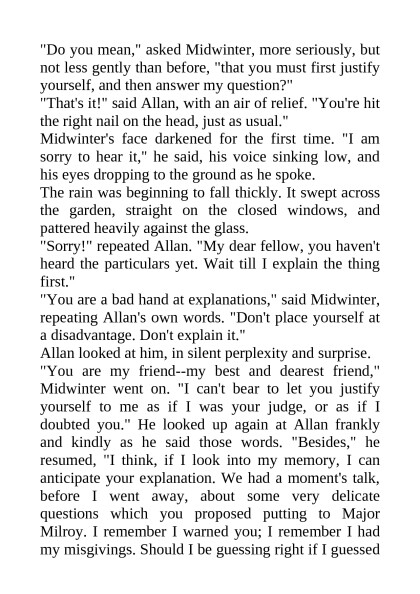 "Do you mean," asked Midwinter, more seriously, but not less gently than before, "that you must first justify yourself, and then answer my question?"

"That's it!" said Allan, with an air of relief. "You're hit the right nail on the head, just as usual."

Midwinter's face darkened for the first time. "I am sorry to hear it," he said, his voice sinking low, and his eyes dropping to the ground as he spoke.

The rain was beginning to fall thickly. It swept across the garden, straight on the closed windows, and pattered heavily against the glass.

"Sorry!" repeated Allan. "My dear fellow, you haven't heard the particulars yet. Wait till I explain the thing first."

"You are a bad hand at explanations," said Midwinter, repeating Allan's own words. "Don't place yourself at a disadvantage. Don't explain it."

Allan looked at him, in silent perplexity and surprise.

"You are my friend--my best and dearest friend," Midwinter went on. "I can't bear to let you justify yourself to me as if I was your judge, or as if I doubted you." He looked up again at Allan frankly and kindly as he said those words. "Besides," he resumed, "I think, if I look into my memory, I can anticipate your explanation. We had a moment's talk, before I went away, about some very delicate questions which you proposed putting to Major Milroy. I remember I warned you; I remember I had my misgivings. Should I be guessing right if I guessed